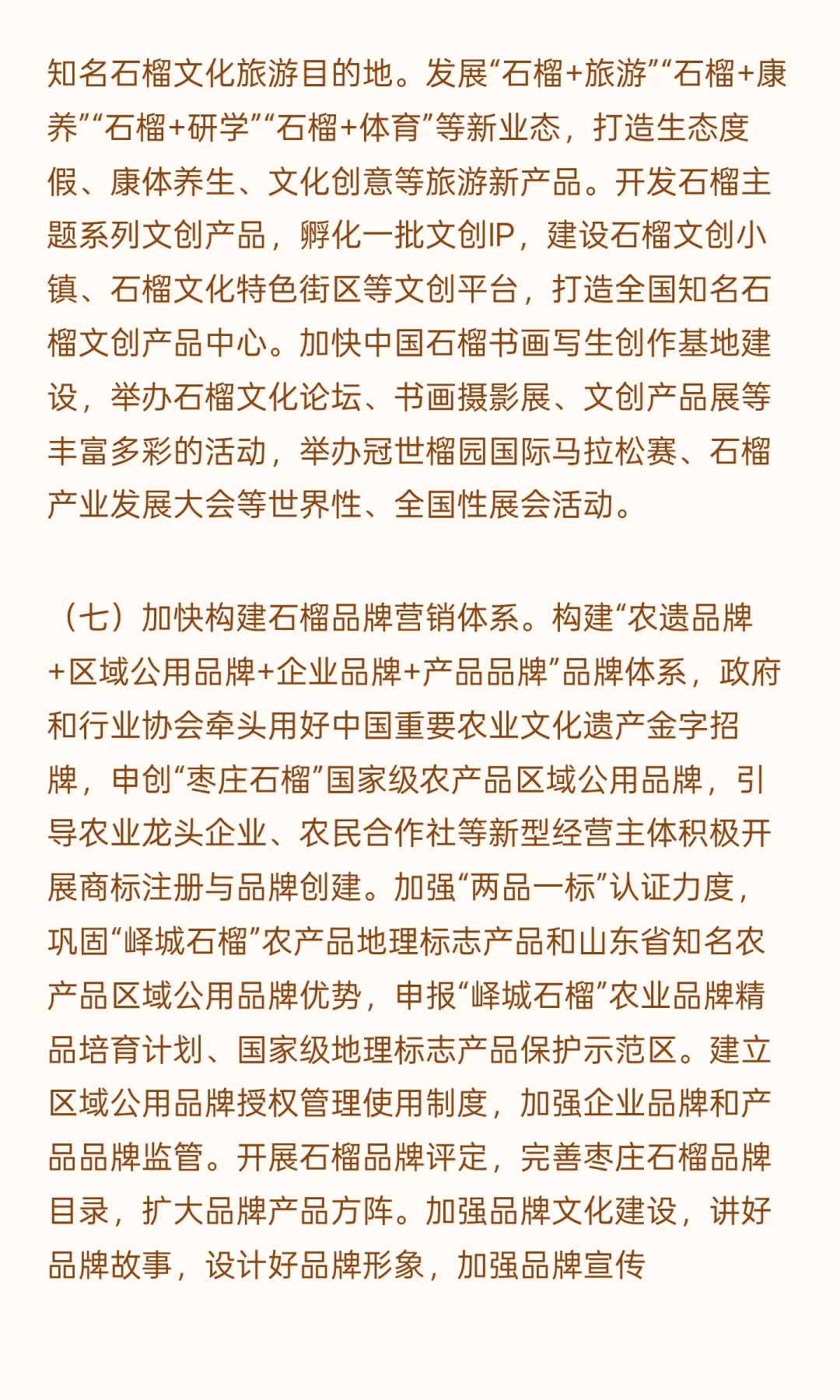 知名石榴文化旅游目的地。发展“石榴+旅游”“石榴+康养”“石榴+研学”“石榴+体育”等新业态，打造生态度假、康体养生、文化创意等旅游新产品。开发石榴主题系列文创产品，孵化一批文创IP，建设石榴文创小镇、石榴文化特色街区等文创平台，打造全国知名石榴文创产品中心。加快中国石榴书画写生创作基地建设，举办石榴文化论坛、书画摄影展、文创产品展等丰富多彩的活动，举办冠世榴园国际马拉松赛、石榴产业发展大会等世界性、全国性展会活动。

（七）加快构建石榴品牌营销体系。构建“农遗品牌+区域公用品牌+企业品牌+产品品牌”品牌体系，政府和行业协会牵头用好中国重要农业文化遗产金字招牌，申创“枣庄石榴”国家级农产品区域公用品牌，引导农业龙头企业、农民合作社等新型经营主体积极开展商标注册与品牌创建。加强“两品一标”认证力度，巩固“峄城石榴”农产品地理标志产品和山东省知名农产品区域公用品牌优势，申报“峄城石榴”农业品牌精品培育计划、国家级地理标志产品保护示范区。建立区域公用品牌授权管理使用制度，加强企业品牌和产品品牌监管。开展石榴品牌评定，完善枣庄石榴品牌目录，扩大品牌产品方阵。加强品牌文化建设，讲好品牌故事，设计好品牌形象，加强品牌宣传